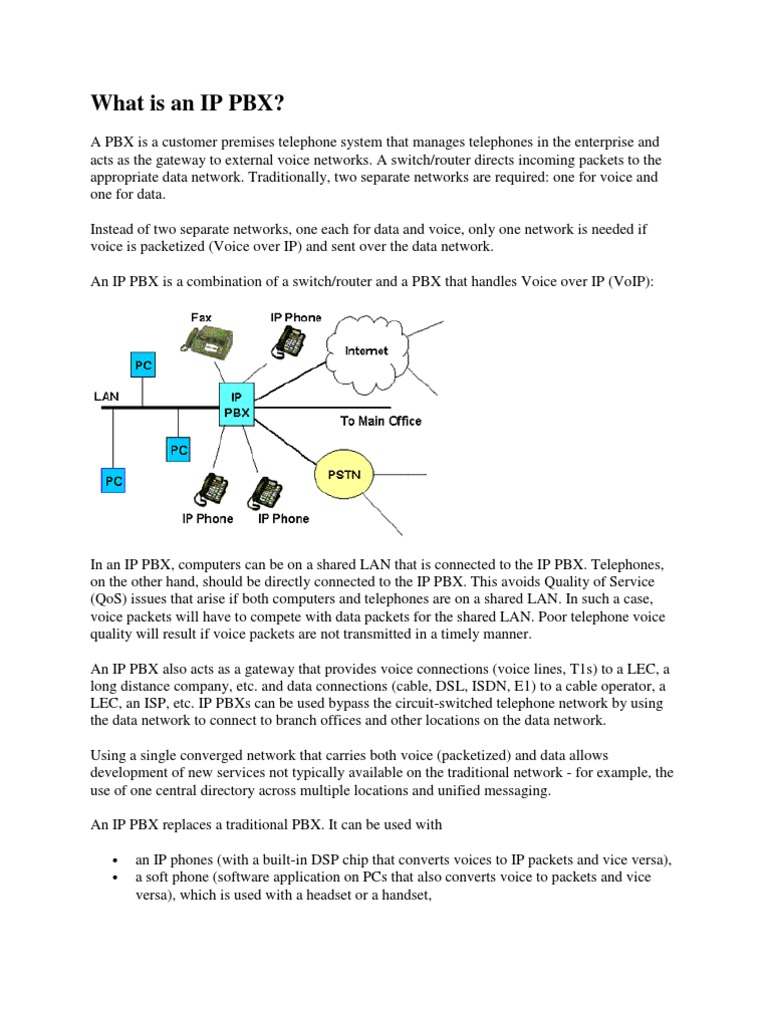 What is an IP PBX?

A PBX is a customer premises telephone system that manages telephones in the enterprise and acts as the gateway to external voice networks. A switch/router directs incoming packets to the appropriate data network. Traditionally, two separate networks are required: one for voice and one for data.

Instead of two separate networks, one each for data and voice, only one network is needed if voice is packetized (Voice over IP) and sent over the data network.

An IP PBX is a combination of a switch/router and a PBX that handles Voice over IP (VoIP):

Fax
IP Phone
Internet
PC
LAN
IP PBX
To Main Office
PC
PC
PSTN
IP Phone
IP Phone

In an IP PBX, computers can be on a shared LAN that is connected to the IP PBX. Telephones, on the other hand, should be directly connected to the IP PBX. This avoids Quality of Service (QoS) issues that arise if both computers and telephones are on a shared LAN. In such a case, voice packets will have to compete with data packets for the shared LAN. Poor telephone voice quality will result if voice packets are not transmitted in a timely manner.

An IP PBX also acts as a gateway that provides voice connections (voice lines, T1s) to a LEC, a long distance company, etc. and data connections (cable, DSL, ISDN, E1) to a cable operator, a LEC, an ISP, etc. IP PBXs can be used bypass the circuit-switched telephone network by using the data network to connect to branch offices and other locations on the data network.

Using a single converged network that carries both voice (packetized) and data allows development of new services not typically available on the traditional network - for example, the use of one central directory across multiple locations and unified messaging.

An IP PBX replaces a traditional PBX. It can be used with

• an IP phones (with a built-in DSP chip that converts voices to IP packets and vice versa),
• a soft phone (software application on PCs that also converts voice to packets and vice versa), which is used with a headset or a handset,